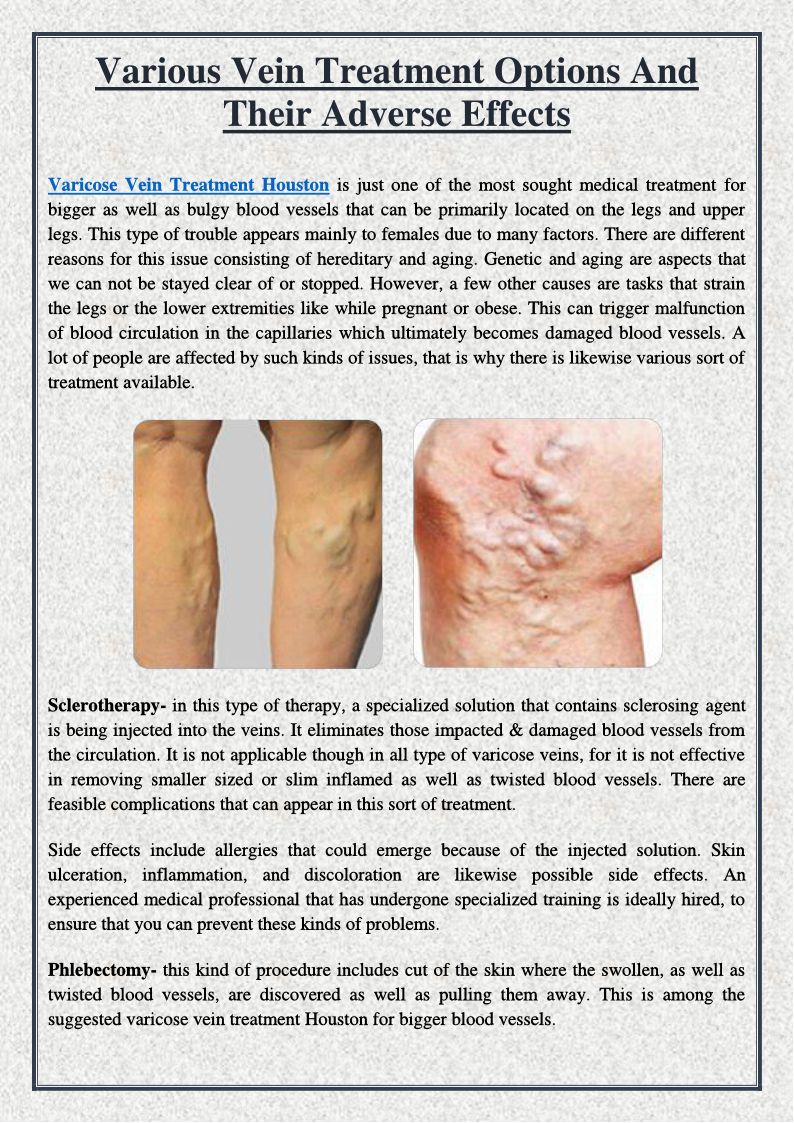 Various Vein Treatment Options And Their Adverse Effects

Varicose Vein Treatment Houston is just one of the most sought medical treatment for bigger as well as bulgy blood vessels that can be primarily located on the legs and upper legs. This type of trouble appears mainly to females due to many factors. There are different reasons for this issue consisting of hereditary and aging. Genetic and aging are aspects that we can not be stayed clear of or stopped. However, a few other causes are tasks that strain the legs or the lower extremities like while pregnant or obese. This can trigger malfunction of blood circulation in the capillaries which ultimately becomes damaged blood vessels. A lot of people are affected by such kinds of issues, that is why there is likewise various sort of treatment available.

Sclerotherapy- in this type of therapy, a specialized solution that contains sclerosing agent is being injected into the veins. It eliminates those impacted & damaged blood vessels from the circulation. It is not applicable though in all type of varicose veins, for it is not effective in removing smaller sized or slim inflamed as well as twisted blood vessels. There are feasible complications that can appear in this sort of treatment.

Side effects include allergies that could emerge because of the injected solution. Skin ulceration, inflammation, and discoloration are likewise possible side effects. An experienced medical professional that has undergone specialized training is ideally hired, to ensure that you can prevent these kinds of problems.

Phlebectomy- this kind of procedure includes cut of the skin where the swollen, as well as twisted blood vessels, are discovered as well as pulling them away. This is among the suggested varicose vein treatment Houston for bigger blood vessels.